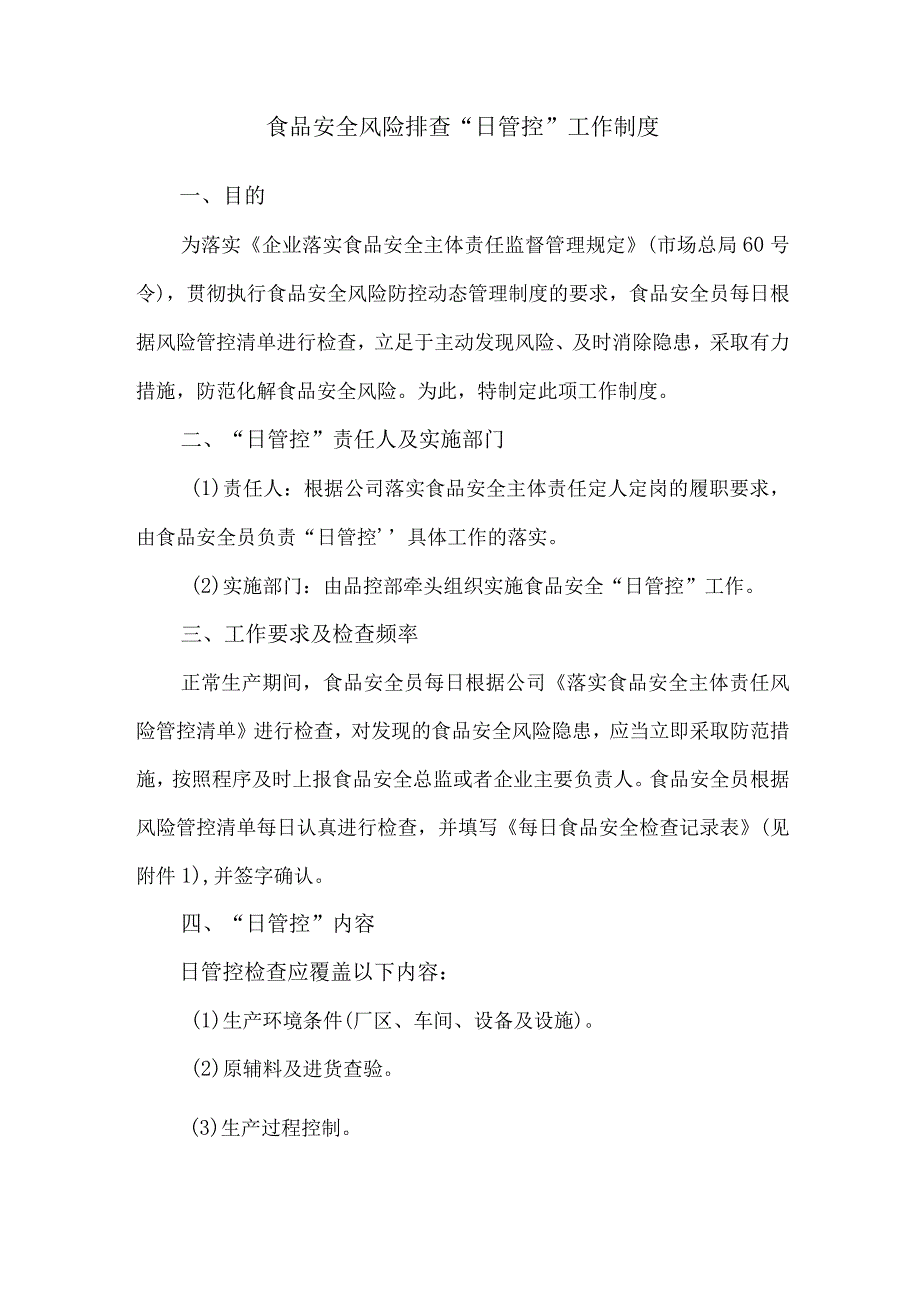 食品安全风险排查“日管控”工作制度

一、目的

为落实《企业落实食品安全主体责任监督管理规定》(市场总局60号令)，贯彻执行食品安全风险防控动态管理制度的要求，食品安全员每日根据风险管控清单进行检查，立足于主动发现风险、及时消除隐患，采取有力措施，防范化解食品安全风险。为此，特制定此项工作制度。

二、“日管控”责任人及实施部门

(1)责任人：根据公司落实食品安全主体责任定人定岗的履职要求，由食品安全员负责“日管控’’具体工作的落实。

(2)实施部门：由品控部牵头组织实施食品安全“日管控”工作。

三、工作要求及检查频率

正常生产期间，食品安全员每日根据公司《落实食品安全主体责任风险管控清单》进行检查，对发现的食品安全风险隐患，应当立即采取防范措施，按照程序及时上报食品安全总监或者企业主要负责人。食品安全员根据风险管控清单每日认真进行检查，并填写《每日食品安全检查记录表》(见附件1),并签字确认。

四、“日管控”内容

日管控检查应覆盖以下内容：

(1)生产环境条件(厂区、车间、设备及设施)。

(2)原辅料及进货查验。

(3)生产过程控制。